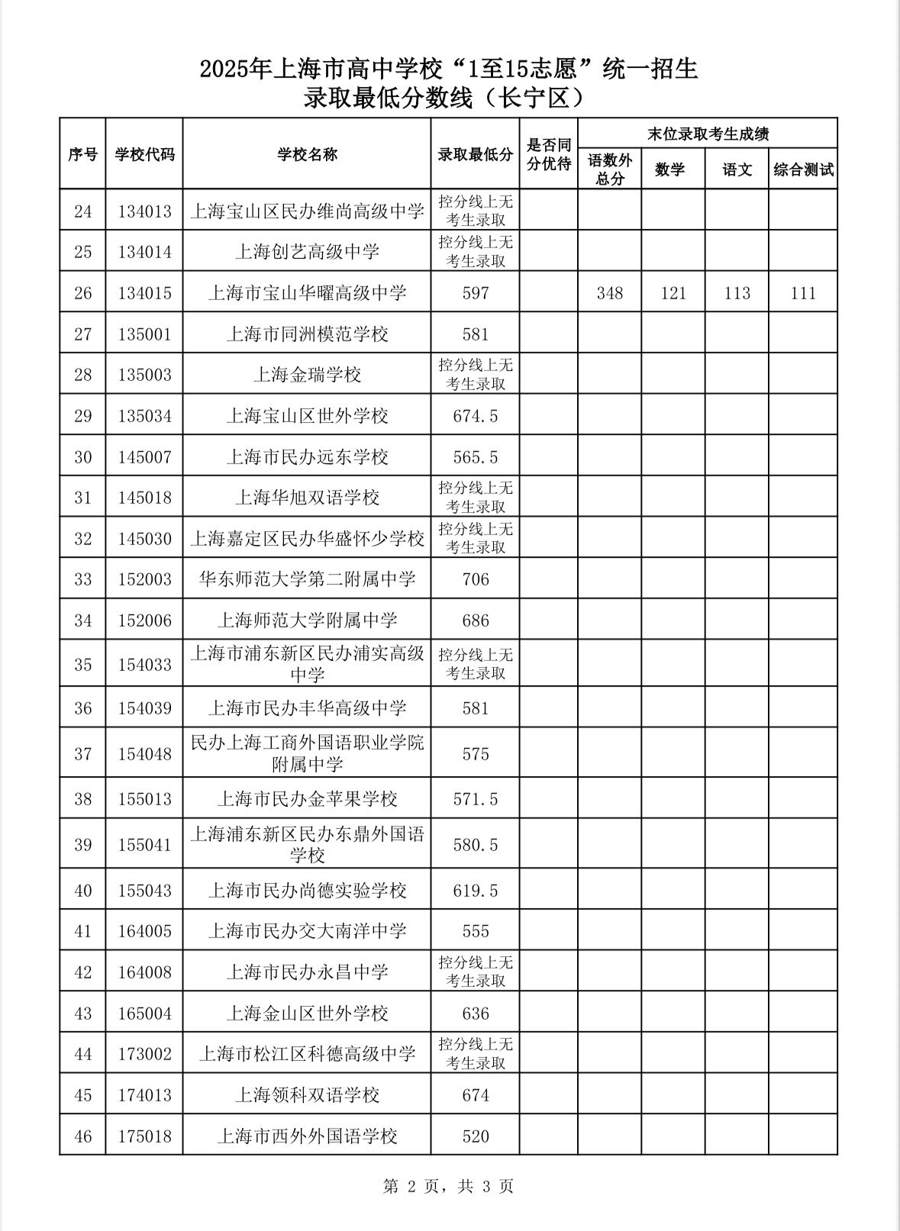 2025年上海市高中学校“1至15志愿”统一招生
录取最低分数线（长宁区）

| 序号 | 学校代码 | 学校名称 | 录取最低分 | 是否同分优待 | 末位录取考生成绩 |  |  |  |
|---|---|---|---|---|---|---|---|---|
|  |  |  |  |  | 语数外总分 | 数学 | 语文 | 综合测试 |
| 24 | 134013 | 上海宝山区民办维尚高级中学 | 控分线上无考生录取 |  |  |  |  |  |
| 25 | 134014 | 上海创艺高级中学 | 控分线上无考生录取 |  |  |  |  |  |
| 26 | 134015 | 上海市宝山华曜高级中学 | 597 |  | 348 | 121 | 113 | 111 |
| 27 | 135001 | 上海市同洲模范学校 | 581 |  |  |  |  |  |
| 28 | 135003 | 上海金瑞学校 | 控分线上无考生录取 |  |  |  |  |  |
| 29 | 135034 | 上海宝山区世外学校 | 674.5 |  |  |  |  |  |
| 30 | 145007 | 上海市民办远东学校 | 565.5 |  |  |  |  |  |
| 31 | 145018 | 上海华旭双语学校 | 控分线上无考生录取 |  |  |  |  |  |
| 32 | 145030 | 上海嘉定区民办华盛怀少学校 | 控分线上无考生录取 |  |  |  |  |  |
| 33 | 152003 | 华东师范大学第二附属中学 | 706 |  |  |  |  |  |
| 34 | 152006 | 上海师范大学附属中学 | 686 |  |  |  |  |  |
| 35 | 154033 | 上海市浦东新区民办浦实高级中学 | 控分线上无考生录取 |  |  |  |  |  |
| 36 | 154039 | 上海市民办丰华高级中学 | 581 |  |  |  |  |  |
| 37 | 154048 | 民办上海工商外国语职业学院附属中学 | 575 |  |  |  |  |  |
| 38 | 155013 | 上海市民办金苹果学校 | 571.5 |  |  |  |  |  |
| 39 | 155041 | 上海浦东新区民办东鼎外国语学校 | 580.5 |  |  |  |  |  |
| 40 | 155043 | 上海市民办尚德实验学校 | 619.5 |  |  |  |  |  |
| 41 | 164005 | 上海市民办交大南洋中学 | 555 |  |  |  |  |  |
| 42 | 164008 | 上海市民办永昌中学 | 控分线上无考生录取 |  |  |  |  |  |
| 43 | 165004 | 上海金山区世外学校 | 636 |  |  |  |  |  |
| 44 | 173002 | 上海市松江区科德高级中学 | 控分线上无考生录取 |  |  |  |  |  |
| 45 | 174013 | 上海领科双语学校 | 674 |  |  |  |  |  |
| 46 | 175018 | 上海市西外外国语学校 | 520 |  |  |  |  |  |

第2页，共3页